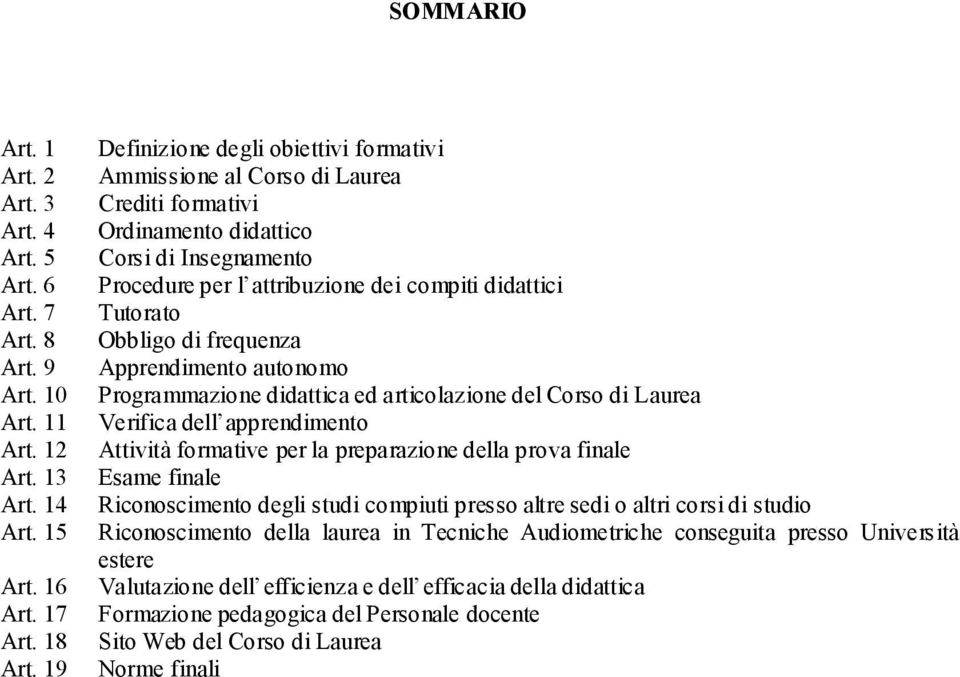 SOMMARIO

Art. 1 Definizione degli obiettivi formativi
Art. 2 Ammissione al Corso di Laurea
Art. 3 Crediti formativi
Art. 4 Ordinamento didattico
Art. 5 Corsi di Insegnamento
Art. 6 Procedure per l'attribuzione dei compiti didattici
Art. 7 Tutorato
Art. 8 Obbligo di frequenza
Art. 9 Apprendimento autonomo
Art. 10 Programmazione didattica ed articolazione del Corso di Laurea
Art. 11 Verifica dell'apprendimento
Art. 12 Attività formative per la preparazione della prova finale
Art. 13 Esame finale
Art. 14 Riconoscimento degli studi compiuti presso altre sedi o altri corsi di studio
Art. 15 Riconoscimento della laurea in Tecniche Audiometriche conseguita presso Università estere
Art. 16 Valutazione dell'efficienza e dell'efficacia della didattica
Art. 17 Formazione pedagogica del Personale docente
Art. 18 Sito Web del Corso di Laurea
Art. 19 Norme finali